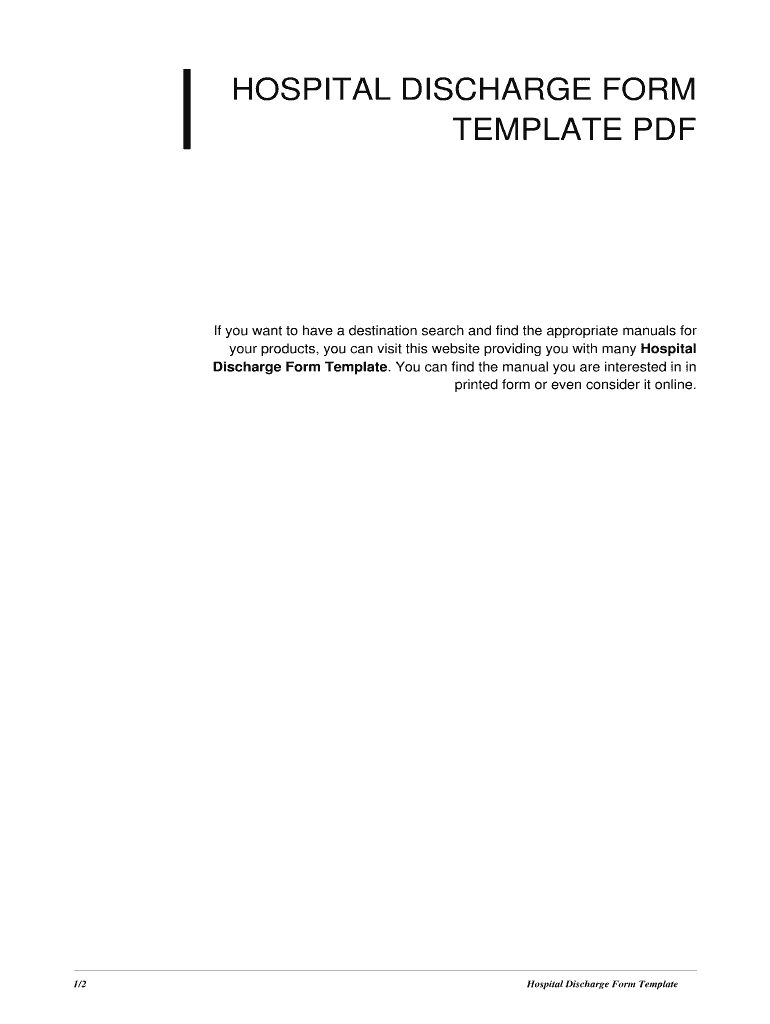 HOSPITAL DISCHARGE FORM TEMPLATE PDF

If you want to have a destination search and find the appropriate manuals for your products, you can visit this website providing you with many Hospital Discharge Form Template. You can find the manual you are interested in in printed form or even consider it online.

1/2

Hospital Discharge Form Template